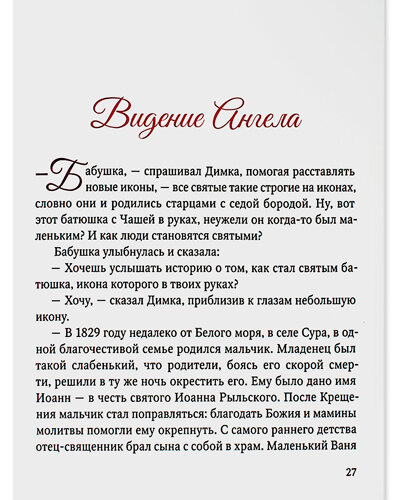 Видение Ангела

— Бабушка, — спрашивал Димка, помогая расставлять новые иконы, — все святые такие строгие на иконах, словно они и родились старцами с седой бородой. Ну, вот этот батюшка с Чашей в руках, неужели он когда-то был маленьким? И как люди становятся святыми?

Бабушка улыбнулась и сказала:

— Хочешь услышать историю о том, как стал святым батюшка, икона которого в твоих руках?

— Хочу, — сказал Димка, приблизив к глазам небольшую икону.

— В 1829 году недалеко от Белого моря, в селе Сура, в одной благочестивой семье родился мальчик. Младенец был такой слабенький, что родители, боясь его скорой смерти, решили в ту же ночь окрестить его. Ему было дано имя Иоанн — в честь святого Иоанна Рыльского. После Крещения мальчик стал поправляться: благодать Божия и мамины молитвы помогли ему окрепнуть. С самого раннего детства отец-священник брал сына с собой в храм. Маленький Ваня

27